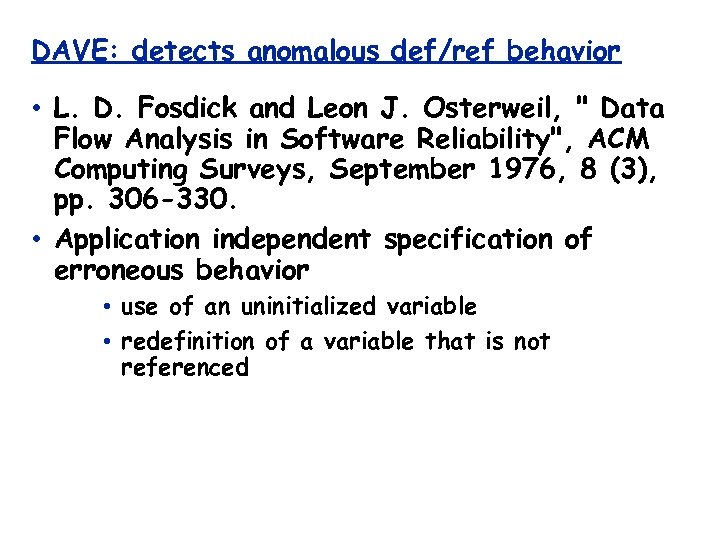 DAVE: detects anomalous def/ref behavior

• L. D. Fosdick and Leon J. Osterweil, " Data Flow Analysis in Software Reliability", ACM Computing Surveys, September 1976, 8 (3), pp. 306-330.

• Application independent specification of erroneous behavior

• use of an uninitialized variable

• redefinition of a variable that is not referenced